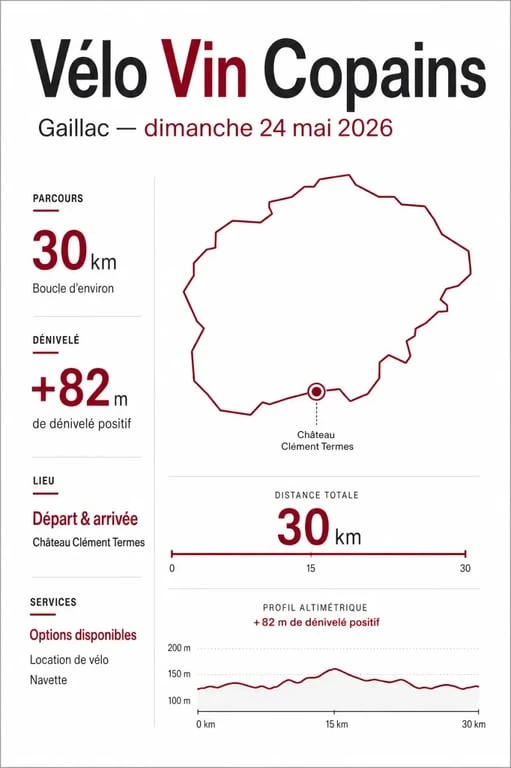 Vélo Vin Copains

Gaillac — dimanche 24 mai 2026

PARCOURS

30 km

Boucle d'environ

DÉNIVELÉ

+82 m

de dénivelé positif

LIEU

Départ & arrivée

Château Clément Termes

SERVICES

Options disponibles

Location de vélo

Navette

Château Clément Termes

DISTANCE TOTALE

30 km

0

15

30

PROFIL ALTIMÉTRIQUE

+ 82 m de dénivelé positif

200 m

150 m

100 m

0 km

15 km

30 km